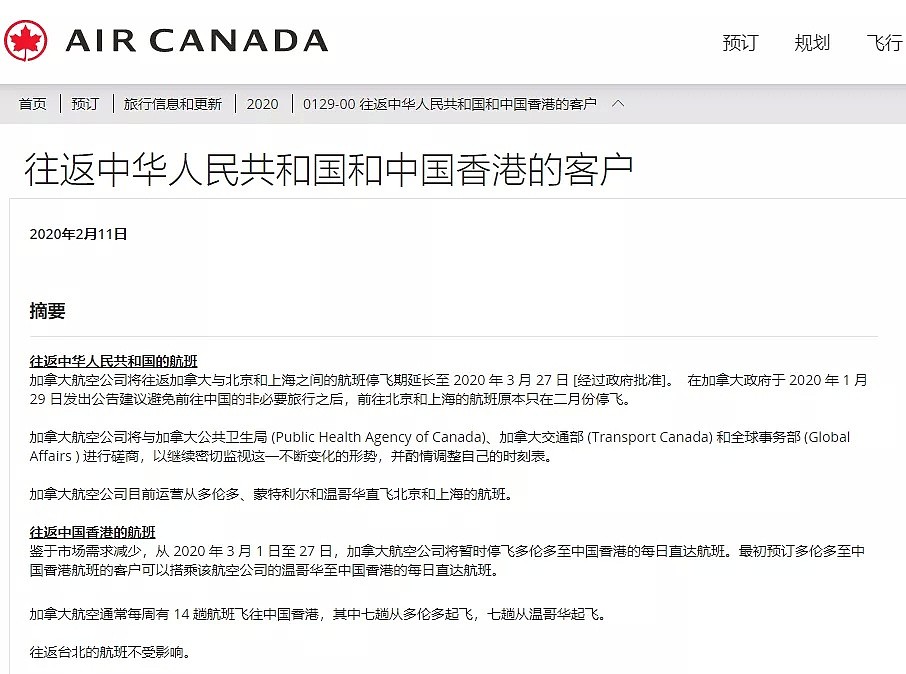 AIR CANADA

预订 规划 飞行

首页 | 预订 | 旅行信息和更新 | 2020 | 0129-00 往返中华人民共和国和中国香港的客户

往返中华人民共和国和中国香港的客户

2020年2月11日

摘要

往返中华人民共和国的航班
加拿大航空公司将往返加拿大与北京和上海之间的航班停飞期延长至 2020 年 3 月 27 日 [经过政府批准]。 在加拿大政府于 2020 年 1 月 29 日发出公告建议避免前往中国的非必要旅行之后，前往北京和上海的航班原本只在二月份停飞。

加拿大航空公司将与加拿大公共卫生局 (Public Health Agency of Canada)、加拿大交通部 (Transport Canada) 和全球事务部 (Global Affairs ) 进行磋商，以继续密切监视这一不断变化的形势，并酌情调整自己的时刻表。

加拿大航空公司目前运营从多伦多、蒙特利尔和温哥华直飞北京和上海的航班。

往返中国香港的航班
鉴于市场需求减少，从 2020 年 3 月 1 日至 27 日，加拿大航空公司将暂时停飞多伦多至中国香港的每日直达航班。最初预订多伦多至中国香港航班的客户可以搭乘该航空公司的温哥华至中国香港的每日直达航班。

加拿大航空通常每周有 14 趟航班飞往中国香港，其中七趟从多伦多起飞，七趟从温哥华起飞。

往返台北的航班不受影响。